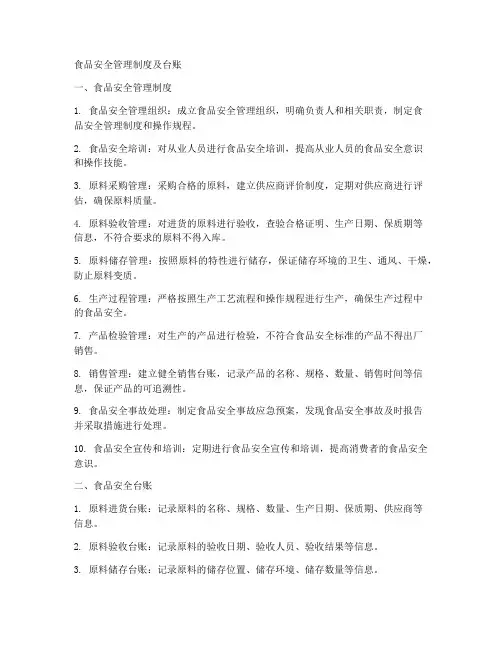 食品安全管理制度及台账

一、食品安全管理制度

1. 食品安全管理组织：成立食品安全管理组织，明确负责人和相关职责，制定食品安全管理制度和操作规程。

2. 食品安全培训：对从业人员进行食品安全培训，提高从业人员的食品安全意识和操作技能。

3. 原料采购管理：采购合格的原料，建立供应商评价制度，定期对供应商进行评估，确保原料质量。

4. 原料验收管理：对进货的原料进行验收，查验合格证明、生产日期、保质期等信息，不符合要求的原料不得入库。

5. 原料储存管理：按照原料的特性进行储存，保证储存环境的卫生、通风、干燥，防止原料变质。

6. 生产过程管理：严格按照生产工艺流程和操作规程进行生产，确保生产过程中的食品安全。

7. 产品检验管理：对生产的产品进行检验，不符合食品安全标准的产品不得出厂销售。

8. 销售管理：建立健全销售台账，记录产品的名称、规格、数量、销售时间等信息，保证产品的可追溯性。

9. 食品安全事故处理：制定食品安全事故应急预案，发现食品安全事故及时报告并采取措施进行处理。

10. 食品安全宣传和培训：定期进行食品安全宣传和培训，提高消费者的食品安全意识。

二、食品安全台账

1. 原料进货台账：记录原料的名称、规格、数量、生产日期、保质期、供应商等信息。

2. 原料验收台账：记录原料的验收日期、验收人员、验收结果等信息。

3. 原料储存台账：记录原料的储存位置、储存环境、储存数量等信息。